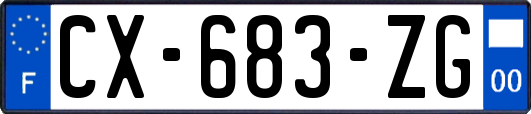 F
CX-683-ZG
00